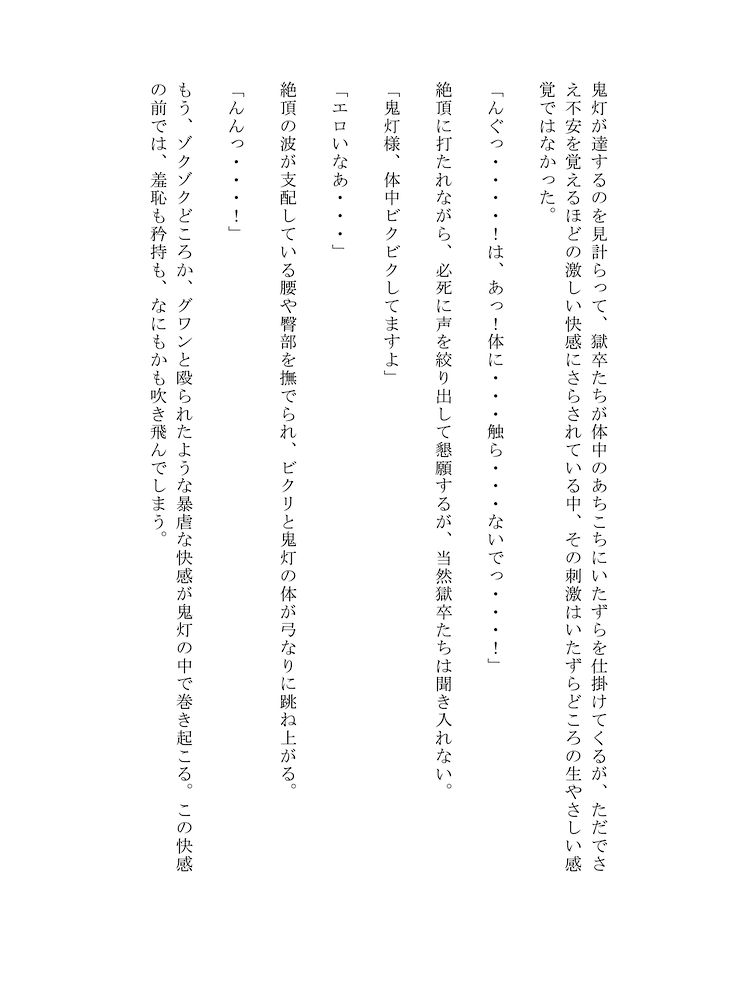 鬼灯が達するのを見計らって、獄卒たちが体中のあちこちにいたずらを仕掛けてくるが、ただでさえ不安を覚えるほどの激しい快感にさらされている中、その刺激はいたずらどころの生やさしい感覚ではなかった。

「んぐっ・・・・!は、あっ!体に・・・触ら・・・ないでっ・・・・!」

絶頂に打たれながら、必死に声を絞り出して懇願するが、当然獄卒たちは聞き入れない。

「鬼灯様、体中ビクビクしてますよ」

「エロいなあ・・・」

絶頂の波が支配している腰や臀部を撫でられ、ビクリと鬼灯の体が弓なりに跳ね上がる。

「んんっ・・・・!」

もう、ゾクゾクどころか、グワンと殴られたような暴虐な快感が鬼灯の中で巻き起こる。この快感の前では、羞恥も矜持も、なにもかも吹き飛んでしまう。